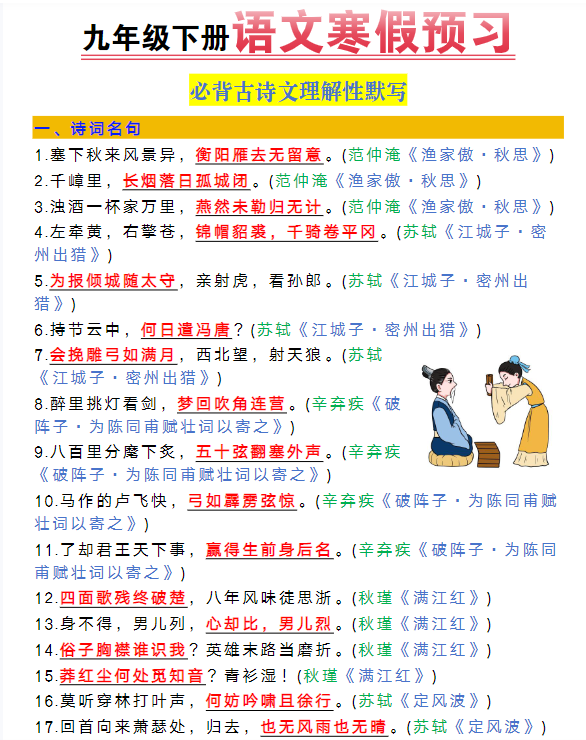 九年级下册语文寒假预习

必背古诗文理解性默写

一、诗词名句

1.塞下秋来风景异，衡阳雁去无留意。(范仲淹《渔家傲·秋思》)

2.千嶂里，长烟落日孤城闭。(范仲淹《渔家傲·秋思》)

3.浊酒一杯家万里，燕然未勒归无计。(范仲淹《渔家傲·秋思》)

4.左牵黄，右擎苍，锦帽貂裘，千骑卷平冈。(苏轼《江城子·密州出猎》)

5.为报倾城随太守，亲射虎，看孙郎。(苏轼《江城子·密州出猎》)

6.持节云中，何日遣冯唐？(苏轼《江城子·密州出猎》)

7.会挽雕弓如满月，西北望，射天狼。(苏轼《江城子·密州出猎》)

8.醉里挑灯看剑，梦回吹角连营。(辛弃疾《破阵子·为陈同甫赋壮词以寄之》)

9.八百里分麾下炙，五十弦翻塞外声。(辛弃疾《破阵子·为陈同甫赋壮词以寄之》)

10.马作的卢飞快，弓如霹雳弦惊。(辛弃疾《破阵子·为陈同甫赋壮词以寄之》)

11.了却君王天下事，赢得生前身后名。(辛弃疾《破阵子·为陈同甫赋壮词以寄之》)

12.四面歌残终破楚，八年风味徒思浙。(秋瑾《满江红》)

13.身不得，男儿列，心却比，男儿烈。(秋瑾《满江红》)

14.俗子胸襟谁识我？英雄末路当磨折。(秋瑾《满江红》)

15.莽红尘何处觅知音？青衫湿！(秋瑾《满江红》)

16.莫听穿林打叶声，何妨吟啸且徐行。(苏轼《定风波》)

17.回首向来萧瑟处，归去，也无风雨也无晴。(苏轼《定风波》)